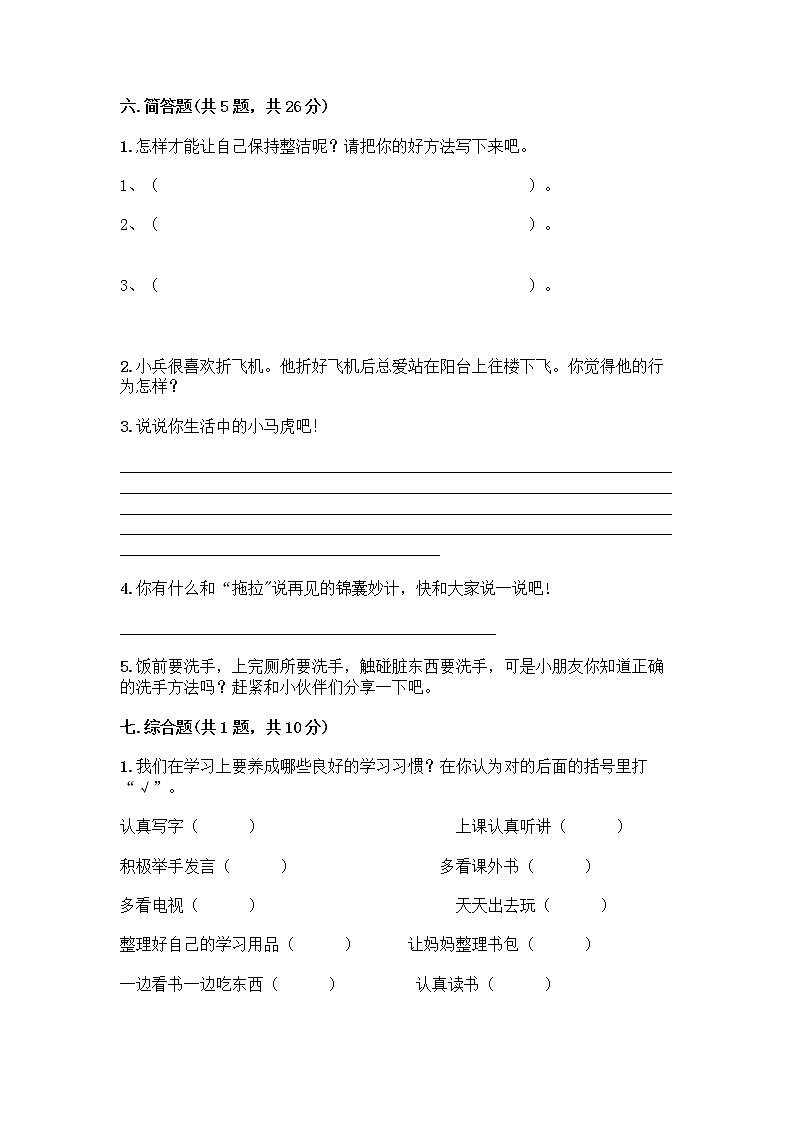 六. 简答题(共 5 题，共 26 分)

1. 怎样才能让自己保持整洁呢？请把你的好方法写下来吧。

1、（                                                ）。

2、（                                                ）。

3、（                                                ）。

2. 小兵很喜欢折飞机。他折好飞机后总爱站在阳台上往楼下飞。你觉得他的行为怎样？

3. 说说你生活中的小马虎吧！

4. 你有什么和“拖拉”说再见的锦囊妙计，快和大家说一说吧！

5. 饭前要洗手，上完厕所要洗手，触碰脏东西要洗手，可是小朋友你知道正确的洗手方法吗？赶紧和小伙伴们分享一下吧。

七. 综合题(共 1 题，共 10 分)

1. 我们在学习上要养成哪些良好的学习习惯？在你认为对的后面的括号里打“√”。

认真写字（ ）

上课认真听讲（ ）

积极举手发言（ ）

多看课外书（ ）

多看电视（ ）

天天出去玩（ ）

整理好自己的学习用品（ ）

让妈妈整理书包（ ）

一边看书一边吃东西（ ）

认真读书（ ）